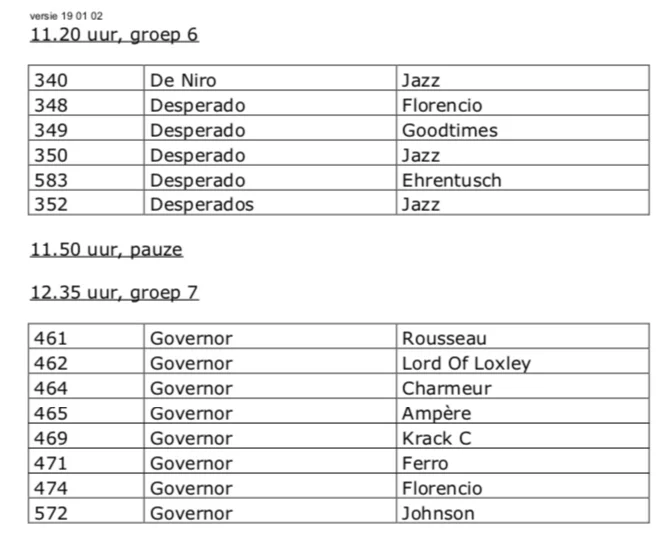 versie 19 01 02

11.20 uur, groep 6

| 340 | De Niro | Jazz |
|---|---|---|
| 348 | Desperado | Florencio |
| 349 | Desperado | Goodtimes |
| 350 | Desperado | Jazz |
| 583 | Desperado | Ehrentusch |
| 352 | Desperados | Jazz |

11.50 uur, pauze

12.35 uur, groep 7

| 461 | Governor | Rousseau |
|---|---|---|
| 462 | Governor | Lord Of Loxley |
| 464 | Governor | Charmeur |
| 465 | Governor | Ampère |
| 469 | Governor | Krack C |
| 471 | Governor | Ferro |
| 474 | Governor | Florencio |
| 572 | Governor | Johnson |